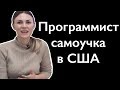 Программист самоучка в США